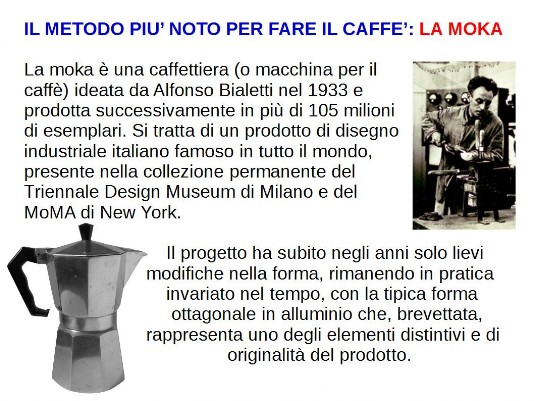 IL METODO PIU' NOTO PER FARE IL CAFFE': LA MOKA

La moka è una caffettiera (o macchina per il caffè) ideata da Alfonso Bialetti nel 1933 e prodotta successivamente in più di 105 milioni di esemplari. Si tratta di un prodotto di disegno industriale italiano famoso in tutto il mondo, presente nella collezione permanente del Triennale Design Museum di Milano e del MoMA di New York.

Il progetto ha subito negli anni solo lievi modifiche nella forma, rimanendo in pratica invariato nel tempo, con la tipica forma ottagonale in alluminio che, brevettata, rappresenta uno degli elementi distintivi e di originalità del prodotto.